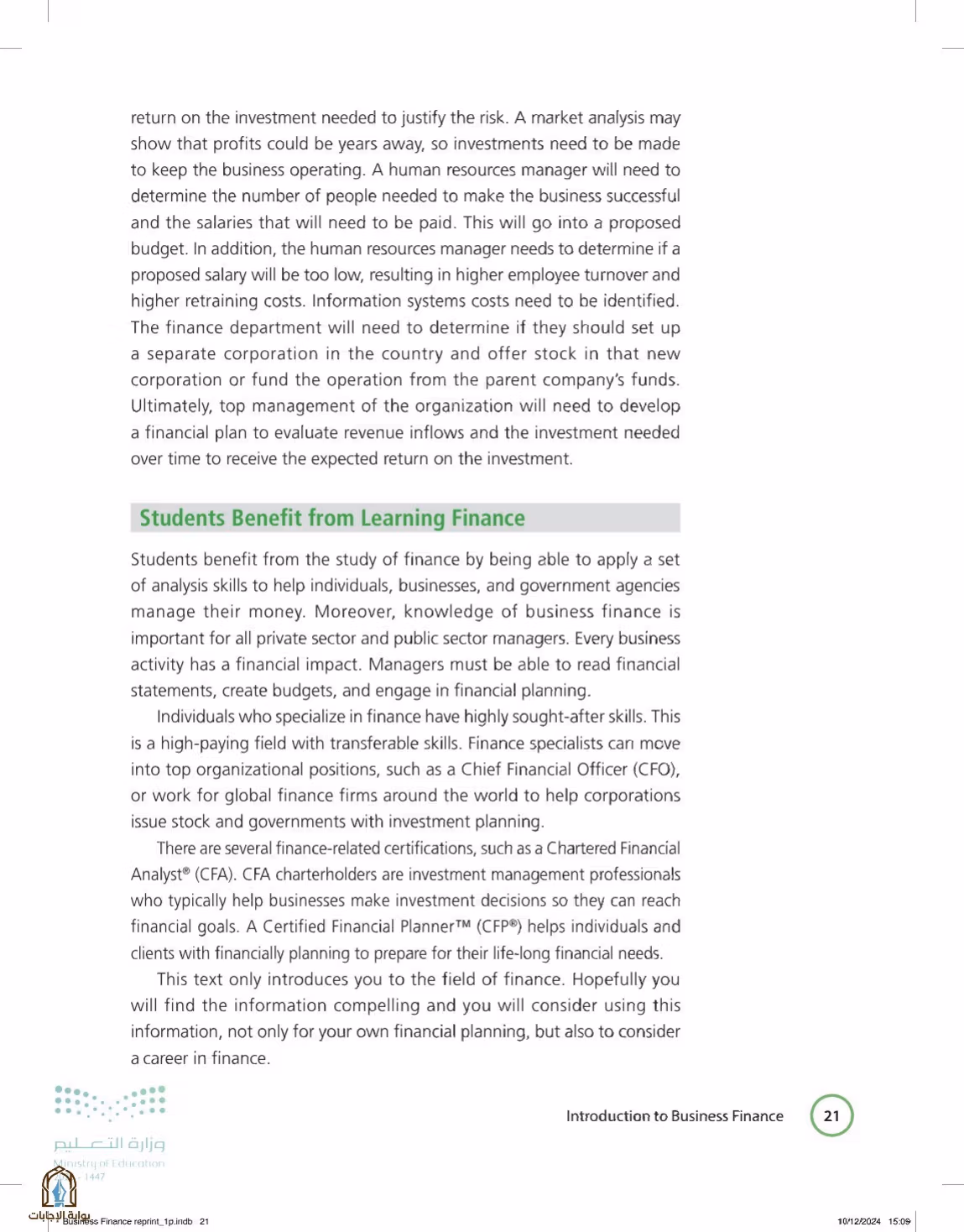 return on the investment needed to justify the risk. A market analysis may show that profits could be years away, so investments need to be made to keep the business operating. A human resources manager will need to determine the number of people needed to make the business successful and the salaries that will need to be paid. This will go into a proposed budget. In addition, the human resources manager needs to determine if a proposed salary will be too low, resulting in higher employee turnover and higher retraining costs. Information systems costs need to be identified. The finance department will need to determine if they should set up a separate corporation in the country and offer stock in that new corporation or fund the operation from the parent company's funds. Ultimately, top management of the organization will need to develop a financial plan to evaluate revenue inflows and the investment needed over time to receive the expected return on the investment.

Students Benefit from Learning Finance

Students benefit from the study of finance by being able to apply a set of analysis skills to help individuals, businesses, and government agencies manage their money. Moreover, knowledge of business finance is important for all private sector and public sector managers. Every business activity has a financial impact. Managers must be able to read financial statements, create budgets, and engage in financial planning.

Individuals who specialize in finance have highly sought-after skills. This is a high-paying field with transferable skills. Finance specialists can move into top organizational positions, such as a Chief Financial Officer (CFO), or work for global finance firms around the world to help corporations issue stock and governments with investment planning.

There are several finance-related certifications, such as a Chartered Financial Analyst® (CFA). CFA charterholders are investment management professionals who typically help businesses make investment decisions so they can reach financial goals. A Certified Financial Planner™ (CFP®) helps individuals and clients with financially planning to prepare for their life-long financial needs.

This text only introduces you to the field of finance. Hopefully you will find the information compelling and you will consider using this information, not only for your own financial planning, but also to consider a career in finance.

وزارة التعليم
Ministry of Education
1447

Introduction to Business Finance 21

بوابة الإجابات

Business Finance reprint_1p.indb 21

10/12/2024 15:09